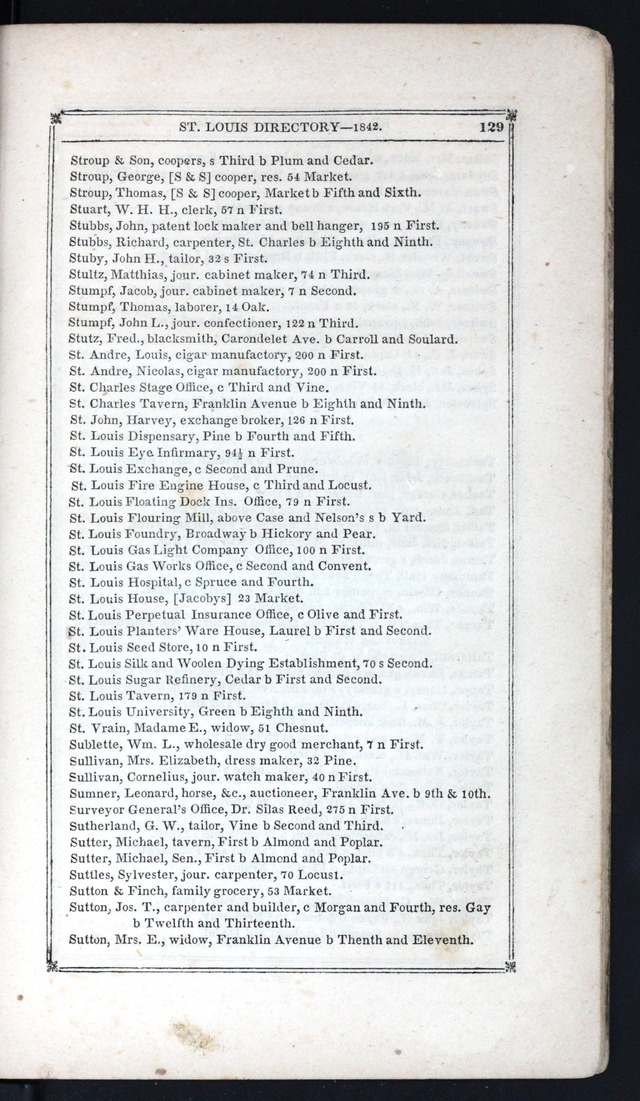 ST. LOUIS DIRECTORY—1842. 129

Stroup & Son, coopers, s Third b Plum and Cedar.
Stroup, George, [S & S] cooper, res. 54 Market.
Stroup, Thomas, [S & S] cooper, Market b Fifth and Sixth.
Stuart, W. H. H., clerk, 57 n First.
Stubbs, John, patent lock maker and bell hanger, 195 n First.
Stubbs, Richard, carpenter, St. Charles b Eighth and Ninth.
Stuby, John H., tailor, 32 s First.
Stultz, Matthias, jour. cabinet maker, 74 n Third.
Stumpf, Jacob, jour. cabinet maker, 7 n Second.
Stumpf, Thomas, laborer, 14 Oak.
Stumpf, John L., jour. confectioner, 122 n Third.
Stutz, Fred., blacksmith, Carondelet Ave. b Carroll and Soulard.
St. Andre, Louis, cigar manufactory, 200 n First.
St. Andre, Nicolas, cigar manufactory, 200 n First.
St. Charles Stage Office, c Third and Vine.
St. Charles Tavern, Franklin Avenue b Eighth and Ninth.
St. John, Harvey, exchange broker, 126 n First.
St. Louis Dispensary, Pine b Fourth and Fifth.
St. Louis Eye Infirmary, 94½ n First.
St. Louis Exchange, c Second and Prune.
St. Louis Fire Engine House, c Third and Locust.
St. Louis Floating Dock Ins. Office, 79 n First.
St. Louis Flouring Mill, above Case and Nelson's s b Yard.
St. Louis Foundry, Broadway b Hickory and Pear.
St. Louis Gas Light Company Office, 100 n First.
St. Louis Gas Works Office, c Second and Convent.
St. Louis Hospital, c Spruce and Fourth.
St. Louis House, [Jacobys] 23 Market.
St. Louis Perpetual Insurance Office, c Olive and First.
St. Louis Planters' Ware House, Laurel b First and Second.
St. Louis Seed Store, 10 n First.
St. Louis Silk and Woolen Dying Establishment, 70 s Second.
St. Louis Sugar Refinery, Cedar b First and Second.
St. Louis Tavern, 179 n First.
St. Louis University, Green b Eighth and Ninth.
St. Vrain, Madame E., widow, 51 Chesnut.
Sublette, Wm. L., wholesale dry good merchant, 7 n First.
Sullivan, Mrs. Elizabeth, dress maker, 32 Pine.
Sullivan, Cornelius, jour. watch maker, 40 n First.
Sumner, Leonard, horse, &c., auctioneer, Franklin Ave. b 9th & 10th.
Surveyor General's Office, Dr. Silas Reed, 275 n First.
Sutherland, G. W., tailor, Vine b Second and Third.
Sutter, Michael, tavern, First b Almond and Poplar.
Sutter, Michael, Sen., First b Almond and Poplar.
Suttles, Sylvester, jour. carpenter, 70 Locust.
Sutton & Finch, family grocery, 53 Market.
Sutton, Jos. T., carpenter and builder, c Morgan and Fourth, res. Gay b Twelfth and Thirteenth.
Sutton, Mrs. E., widow, Franklin Avenue b Thenth and Eleventh.